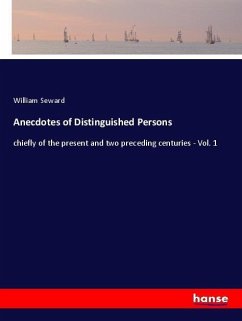 William Seward

Anecdotes of Distinguished Persons

chiefly of the present and two preceding centuries - Vol. 1

hanse